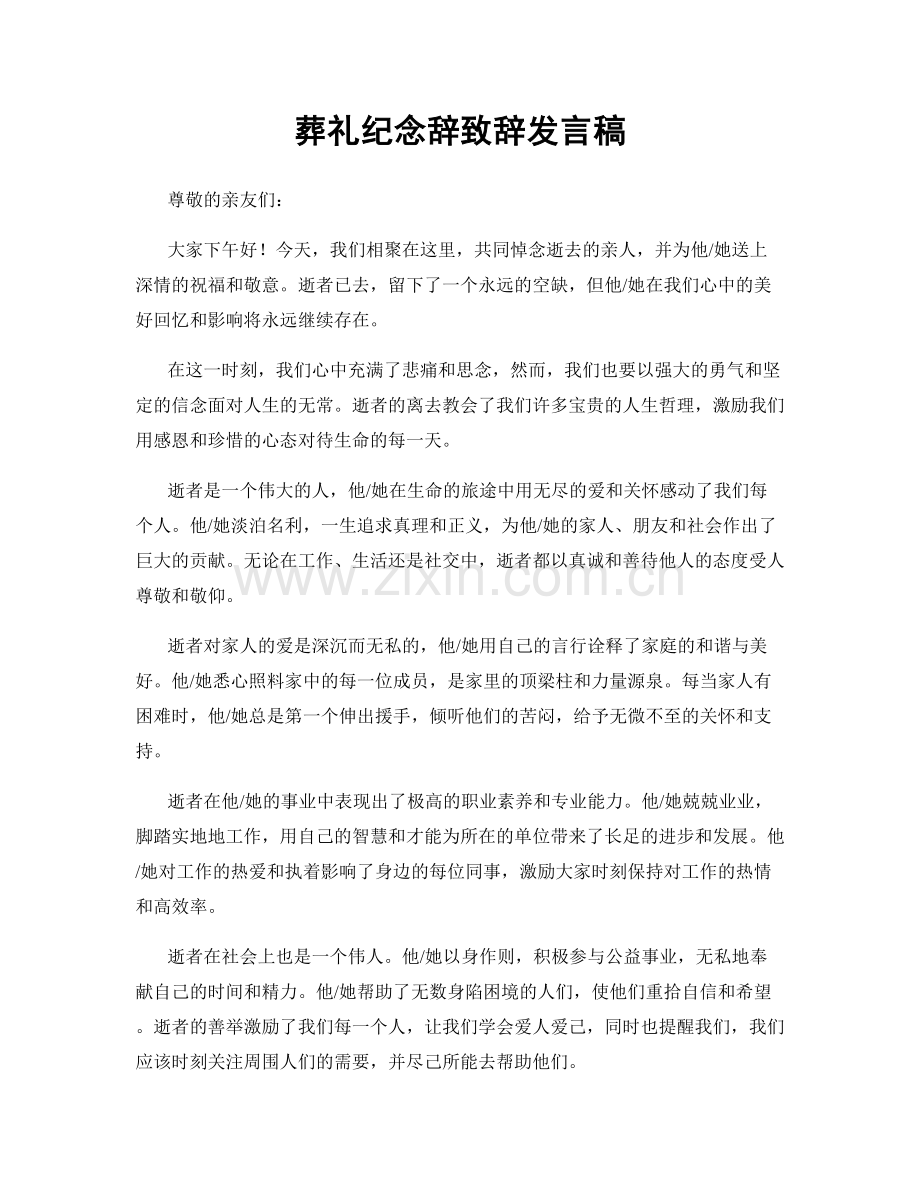 葬礼纪念辞致辞发言稿

尊敬的亲友们：

大家下午好！今天，我们相聚在这里，共同悼念逝去的亲人，并为他/她送上深情的祝福和敬意。逝者已去，留下了一个永远的空缺，但他/她在我们心中的美好回忆和影响将永远继续存在。

在这一时刻，我们心中充满了悲痛和思念，然而，我们也要以强大的勇气和坚定的信念面对人生的无常。逝者的离去教会了我们许多宝贵的人生哲理，激励我们用感恩和珍惜的心态对待生命的每一天。

逝者是一个伟大的人，他/她在生命的旅途中用无尽的爱和关怀感动了我们每个人。他/她淡泊名利，一生追求真理和正义，为他/她的家人、朋友和社会作出了巨大的贡献。无论在工作、生活还是社交中，逝者都以真诚和善待他人的态度受人尊敬和敬仰。

逝者对家人的爱是深沉而无私的，他/她用自己的言行诠释了家庭的和谐与美好。他/她悉心照料家中的每一位成员，是家里的顶梁柱和力量源泉。每当家人有困难时，他/她总是第一个伸出援手，倾听他们的苦闷，给予无微不至的关怀和支持。

逝者在他/她的事业中表现出了极高的职业素养和专业能力。他/她兢兢业业，脚踏实地地工作，用自己的智慧和才能为所在的单位带来了长足的进步和发展。他/她对工作的热爱和执着影响了身边的每位同事，激励大家时刻保持对工作的热情和高效率。

逝者在社会上也是一个伟人。他/她以身作则，积极参与公益事业，无私地奉献自己的时间和精力。他/她帮助了无数身陷困境的人们，使他们重拾自信和希望。逝者的善举激励了我们每一个人，让我们学会爱人爱己，同时也提醒我们，我们应该时刻关注周围人们的需要，并尽己所能去帮助他们。

www.zixin.com.cn